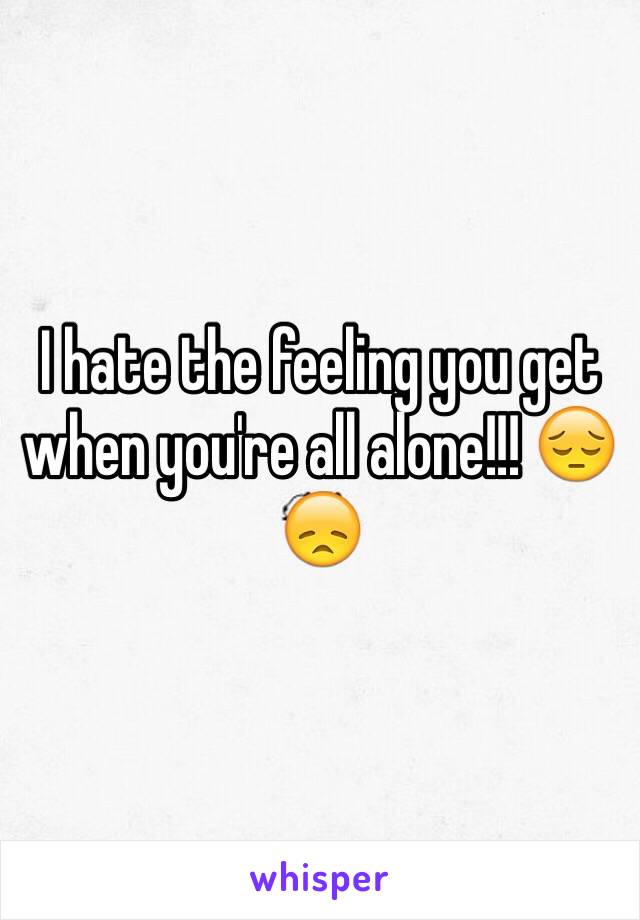 I hate the feeling you get when you're all alone!!! 😔😞

whisper